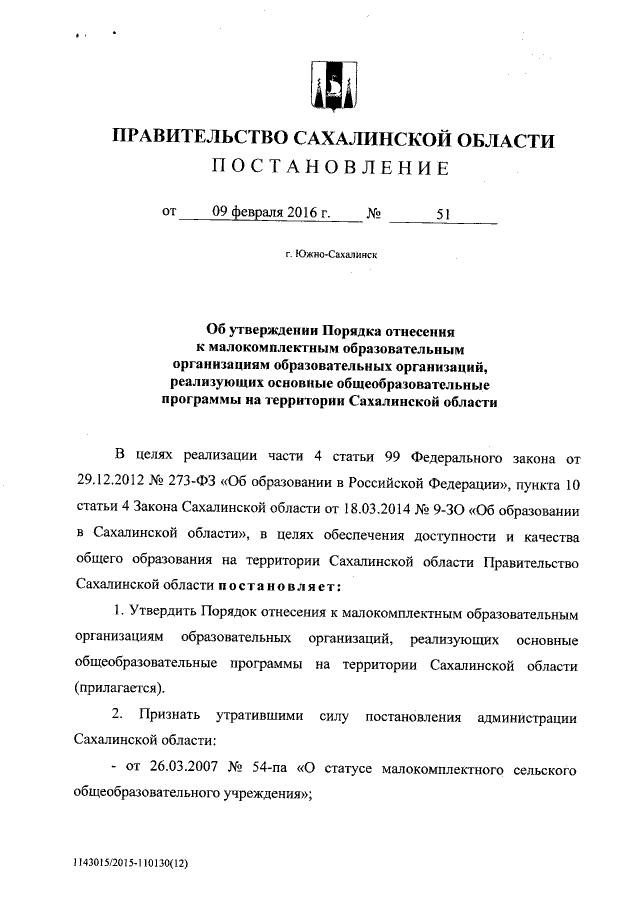 ПРАВИТЕЛЬСТВО САХАЛИНСКОЙ ОБЛАСТИ
ПОСТАНОВЛЕНИЕ

от 09 февраля 2016 г. № 51

г. Южно-Сахалинск

Об утверждении Порядка отнесения к малокомплектным образовательным организациям образовательных организаций, реализующих основные общеобразовательные программы на территории Сахалинской области

В целях реализации части 4 статьи 99 Федерального закона от 29.12.2012 № 273-ФЗ «Об образовании в Российской Федерации», пункта 10 статьи 4 Закона Сахалинской области от 18.03.2014 № 9-ЗО «Об образовании в Сахалинской области», в целях обеспечения доступности и качества общего образования на территории Сахалинской области Правительство Сахалинской области постановляет:

1. Утвердить Порядок отнесения к малокомплектным образовательным организациям образовательных организаций, реализующих основные общеобразовательные программы на территории Сахалинской области (прилагается).

2. Признать утратившими силу постановления администрации Сахалинской области:

- от 26.03.2007 № 54-па «О статусе малокомплектного сельского общеобразовательного учреждения»;

1143015/2015-110130(12)